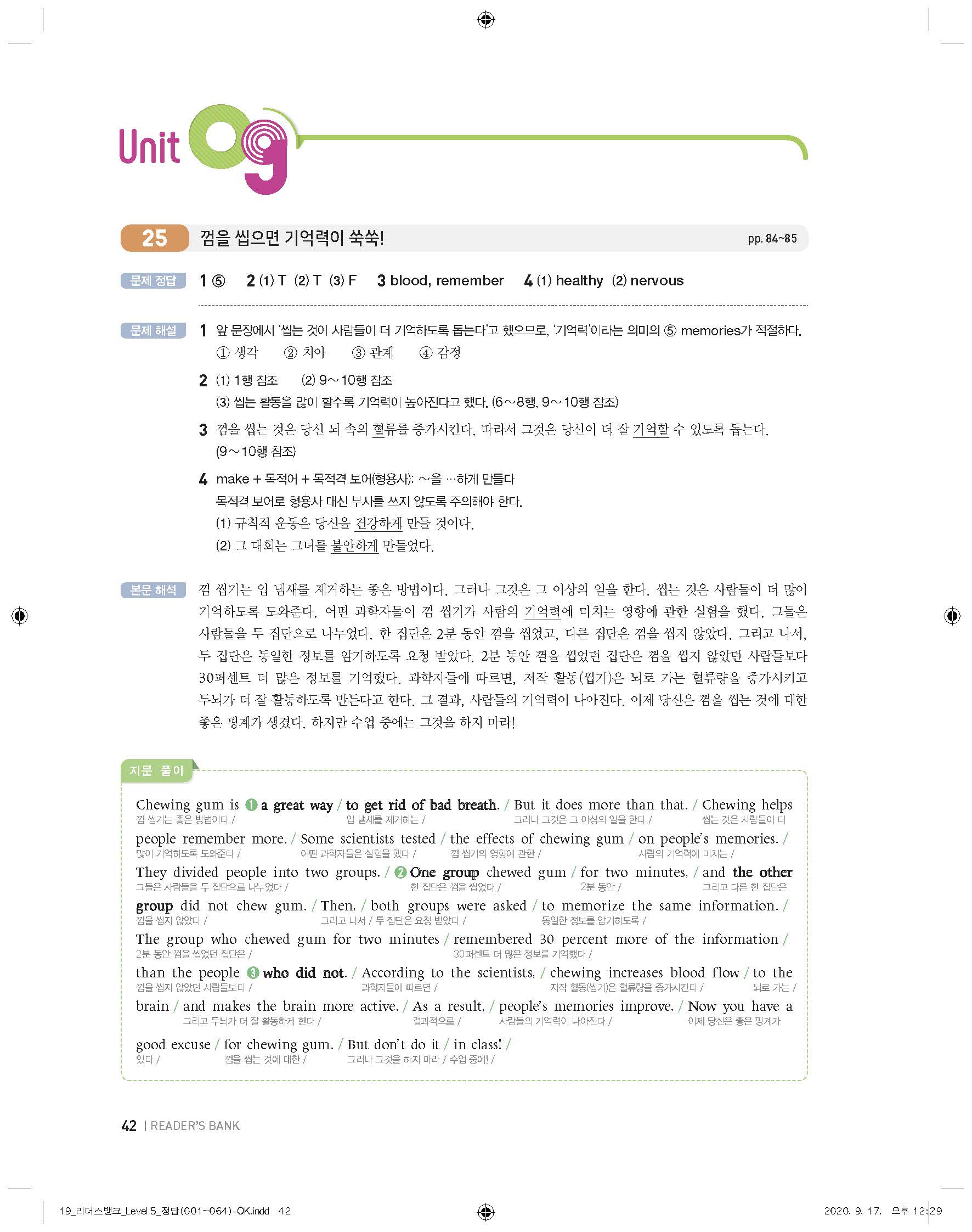 Unit 09

25 껌을 씹으면 기억력이 쑥쑥! pp. 84~85

문제 정답 1 ⑤ 2 (1) T (2) T (3) F 3 blood, remember 4 (1) healthy (2) nervous

문제 해설 1 앞 문장에서 '씹는 것이 사람들이 더 기억하도록 돕는다'고 했으므로, '기억력'이라는 의미의 ⑤ memories가 적절하다.
① 생각 ② 치아 ③ 관계 ④ 감정

2 (1) 1행 참조 (2) 9~10행 참조
(3) 씹는 활동을 많이 할수록 기억력이 높아진다고 했다. (6~8행, 9~10행 참조)

3 껌을 씹는 것은 당신 뇌 속의 혈류를 증가시킨다. 따라서 그것은 당신이 더 잘 기억할 수 있도록 돕는다. (9~10행 참조)

4 make + 목적어 + 목적격 보어(형용사): ~을 …하게 만들다
목적격 보어로 형용사 대신 부사를 쓰지 않도록 주의해야 한다.
(1) 규칙적 운동은 당신을 건강하게 만들 것이다.
(2) 그 대회는 그녀를 불안하게 만들었다.

본문 해석 껌 씹기는 입 냄새를 제거하는 좋은 방법이다. 그러나 그것은 그 이상의 일을 한다. 씹는 것은 사람들이 더 많이 기억하도록 도와준다. 어떤 과학자들이 껌 씹기가 사람의 기억력에 미치는 영향에 관한 실험을 했다. 그들은 사람들을 두 집단으로 나누었다. 한 집단은 2분 동안 껌을 씹었고, 다른 집단은 껌을 씹지 않았다. 그리고 나서, 두 집단은 동일한 정보를 암기하도록 요청 받았다. 2분 동안 껌을 씹었던 집단은 껌을 씹지 않았던 사람들보다 30퍼센트 더 많은 정보를 기억했다. 과학자들에 따르면, 저작 활동(씹기)은 뇌로 가는 혈류량을 증가시키고 두뇌가 더 잘 활동하도록 만든다고 한다. 그 결과, 사람들의 기억력이 나아진다. 이제 당신은 껌을 씹는 것에 대한 좋은 핑계가 생겼다. 하지만 수업 중에는 그것을 하지 마라!

지문 풀이

Chewing gum is ❶ a great way / to get rid of bad breath. / But it does more than that. / Chewing helps
껌 씹기는 좋은 방법이다 / 입 냄새를 제거하는 / 그러나 그것은 그 이상의 일을 한다 / 씹는 것은 사람들이 더
people remember more. / Some scientists tested / the effects of chewing gum / on people's memories. /
많이 기억하도록 도와준다 / 어떤 과학자들은 실험을 했다 / 껌 씹기의 영향에 관한 / 사람의 기억력에 미치는 /
They divided people into two groups. / ❷ One group chewed gum / for two minutes, / and the other
그들은 사람들을 두 집단으로 나누었다 / 한 집단은 껌을 씹었다 / 2분 동안 / 그리고 다른 한 집단은
group did not chew gum. / Then, / both groups were asked / to memorize the same information. /
껌을 씹지 않았다 / 그리고 나서 / 두 집단은 요청 받았다 / 동일한 정보를 암기하도록 /
The group who chewed gum for two minutes / remembered 30 percent more of the information /
2분 동안 껌을 씹었던 집단은 / 30퍼센트 더 많은 정보를 기억했다 /
than the people ❸ who did not. / According to the scientists, / chewing increases blood flow / to the
껌을 씹지 않았던 사람들보다 / 과학자들에 따르면 / 저작 활동(씹기)은 혈류량을 증가시킨다 / 뇌로 가는 /
brain / and makes the brain more active. / As a result, / people's memories improve. / Now you have a
그리고 두뇌가 더 잘 활동하게 한다 / 결과적으로 / 사람들의 기억력이 나아진다 / 이제 당신은 좋은 핑계가
good excuse / for chewing gum. / But don't do it / in class! /
있다 / 껌을 씹는 것에 대한 / 그러나 그것을 하지 마라 / 수업 중에! /

42 | READER'S BANK

19_리더스뱅크_Level 5_정답(001~064)-OK.indd 42 2020. 9. 17. 오후 12:29